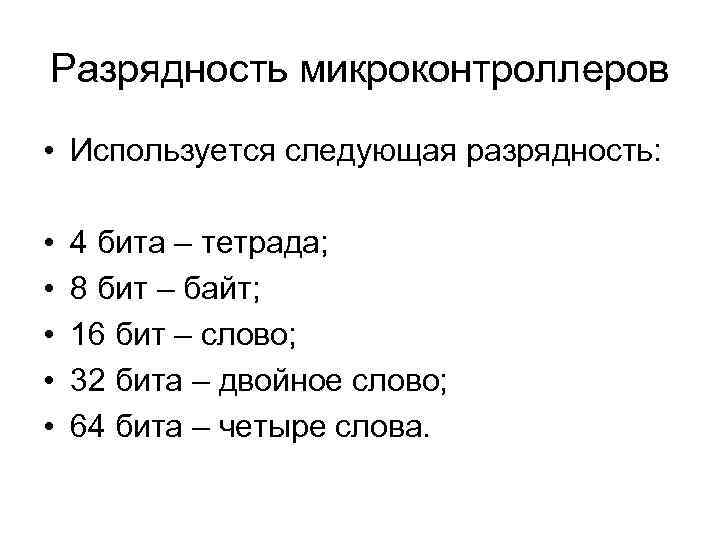 Разрядность микроконтроллеров

• Используется следующая разрядность:

• 4 бита – тетрада;
• 8 бит – байт;
• 16 бит – слово;
• 32 бита – двойное слово;
• 64 бита – четыре слова.